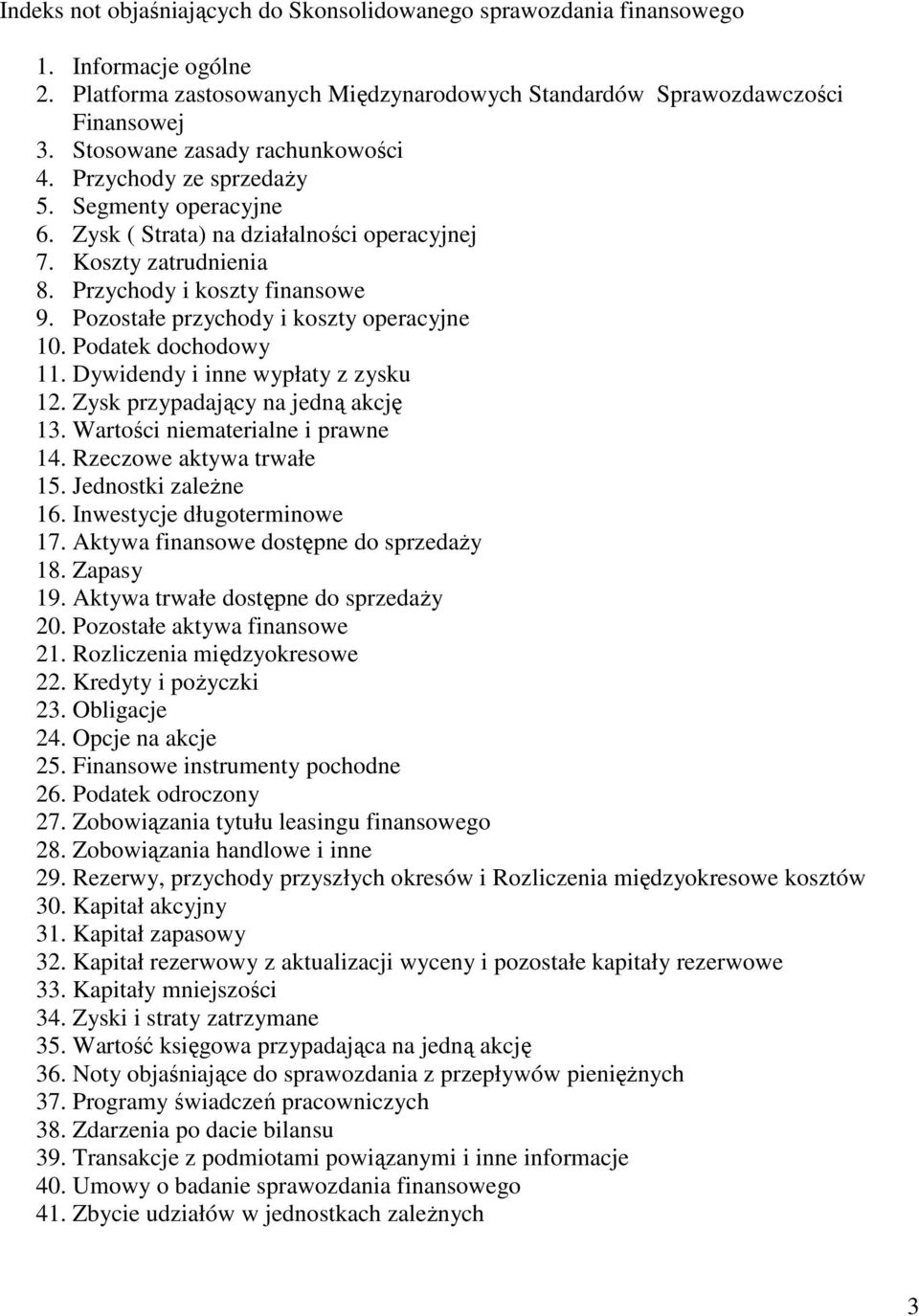 Indeks not objaśniających do Skonsolidowanego sprawozdania finansowego

1. Informacje ogólne
2. Platforma zastosowanych Międzynarodowych Standardów Sprawozdawczości Finansowej
3. Stosowane zasady rachunkowości
4. Przychody ze sprzedaży
5. Segmenty operacyjne
6. Zysk ( Strata) na działalności operacyjnej
7. Koszty zatrudnienia
8. Przychody i koszty finansowe
9. Pozostałe przychody i koszty operacyjne
10. Podatek dochodowy
11. Dywidendy i inne wypłaty z zysku
12. Zysk przypadający na jedną akcję
13. Wartości niematerialne i prawne
14. Rzeczowe aktywa trwałe
15. Jednostki zależne
16. Inwestycje długoterminowe
17. Aktywa finansowe dostępne do sprzedaży
18. Zapasy
19. Aktywa trwałe dostępne do sprzedaży
20. Pozostałe aktywa finansowe
21. Rozliczenia międzyokresowe
22. Kredyty i pożyczki
23. Obligacje
24. Opcje na akcje
25. Finansowe instrumenty pochodne
26. Podatek odroczony
27. Zobowiązania tytułu leasingu finansowego
28. Zobowiązania handlowe i inne
29. Rezerwy, przychody przyszłych okresów i Rozliczenia międzyokresowe kosztów
30. Kapitał akcyjny
31. Kapitał zapasowy
32. Kapitał rezerwowy z aktualizacji wyceny i pozostałe kapitały rezerwowe
33. Kapitały mniejszości
34. Zyski i straty zatrzymane
35. Wartość księgowa przypadająca na jedną akcję
36. Noty objaśniające do sprawozdania z przepływów pieniężnych
37. Programy świadczeń pracowniczych
38. Zdarzenia po dacie bilansu
39. Transakcje z podmiotami powiązanymi i inne informacje
40. Umowy o badanie sprawozdania finansowego
41. Zbycie udziałów w jednostkach zależnych

3